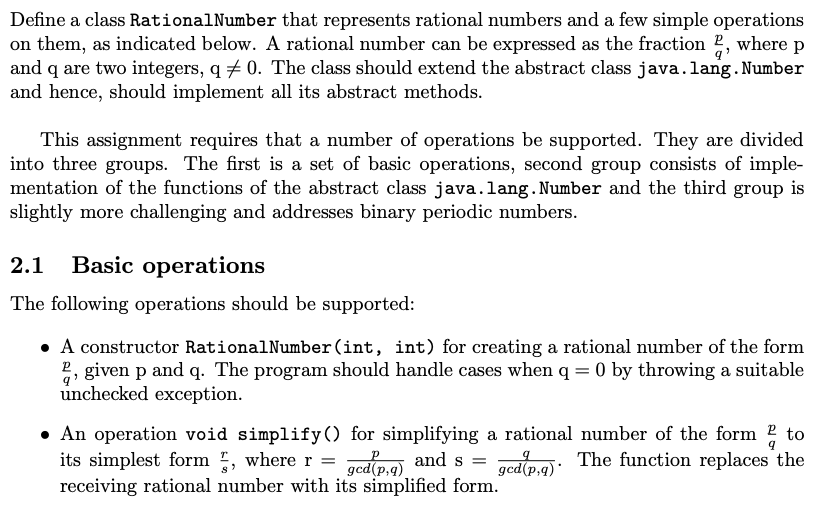 Define a class RationalNumber that represents rational numbers and a few simple operations on them, as indicated below. A rational number can be expressed as the fraction $\frac{p}{q}$, where p and q are two integers, q $\neq$ 0. The class should extend the abstract class java.lang.Number and hence, should implement all its abstract methods.

This assignment requires that a number of operations be supported. They are divided into three groups. The first is a set of basic operations, second group consists of implementation of the functions of the abstract class java.lang.Number and the third group is slightly more challenging and addresses binary periodic numbers.

2.1 Basic operations

The following operations should be supported:

• A constructor RationalNumber(int, int) for creating a rational number of the form $\frac{p}{q}$, given p and q. The program should handle cases when q = 0 by throwing a suitable unchecked exception.

• An operation void simplify() for simplifying a rational number of the form $\frac{p}{q}$ to its simplest form $\frac{r}{s}$, where r = $\frac{p}{gcd(p,q)}$ and s = $\frac{q}{gcd(p,q)}$. The function replaces the receiving rational number with its simplified form.